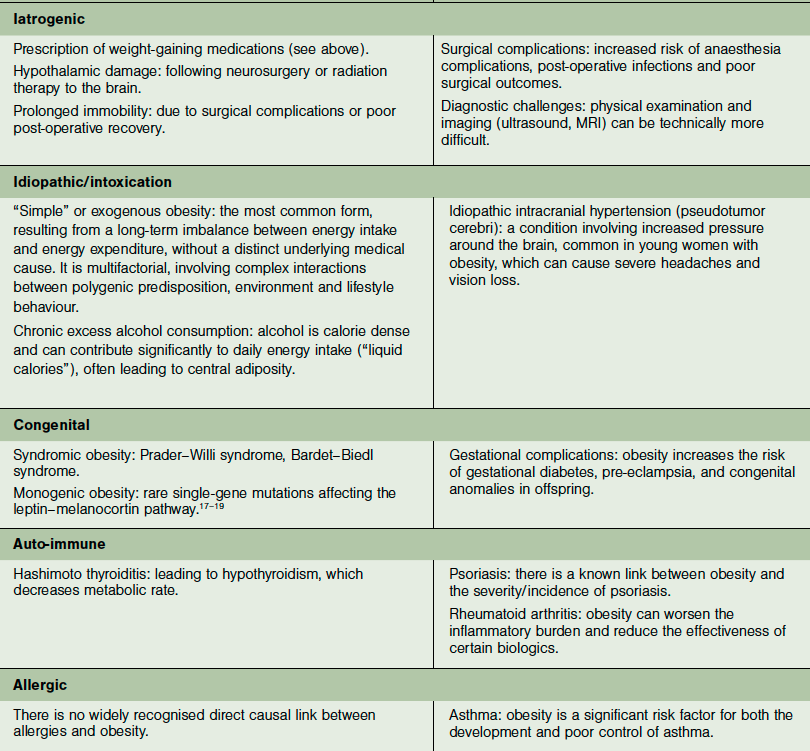 | Iatrogenic | |
|---|---|
| Prescription of weight-gaining medications (see above). Hypothalamic damage: following neurosurgery or radiation therapy to the brain. Prolonged immobility: due to surgical complications or poor post-operative recovery. | Surgical complications: increased risk of anaesthesia complications, post-operative infections and poor surgical outcomes. Diagnostic challenges: physical examination and imaging (ultrasound, MRI) can be technically more difficult. |
| Idiopathic/intoxication | |
| "Simple" or exogenous obesity: the most common form, resulting from a long-term imbalance between energy intake and energy expenditure, without a distinct underlying medical cause. It is multifactorial, involving complex interactions between polygenic predisposition, environment and lifestyle behaviour. Chronic excess alcohol consumption: alcohol is calorie dense and can contribute significantly to daily energy intake ("liquid calories"), often leading to central adiposity. | Idiopathic intracranial hypertension (pseudotumor cerebri): a condition involving increased pressure around the brain, common in young women with obesity, which can cause severe headaches and vision loss. |
| Congenital | |
| Syndromic obesity: Prader–Willi syndrome, Bardet–Biedl syndrome. Monogenic obesity: rare single-gene mutations affecting the leptin–melanocortin pathway.$^{17–19}$ | Gestational complications: obesity increases the risk of gestational diabetes, pre-eclampsia, and congenital anomalies in offspring. |
| Auto-immune | |
| Hashimoto thyroiditis: leading to hypothyroidism, which decreases metabolic rate. | Psoriasis: there is a known link between obesity and the severity/incidence of psoriasis. Rheumatoid arthritis: obesity can worsen the inflammatory burden and reduce the effectiveness of certain biologics. |
| Allergic | |
| There is no widely recognised direct causal link between allergies and obesity. | Asthma: obesity is a significant risk factor for both the development and poor control of asthma. |